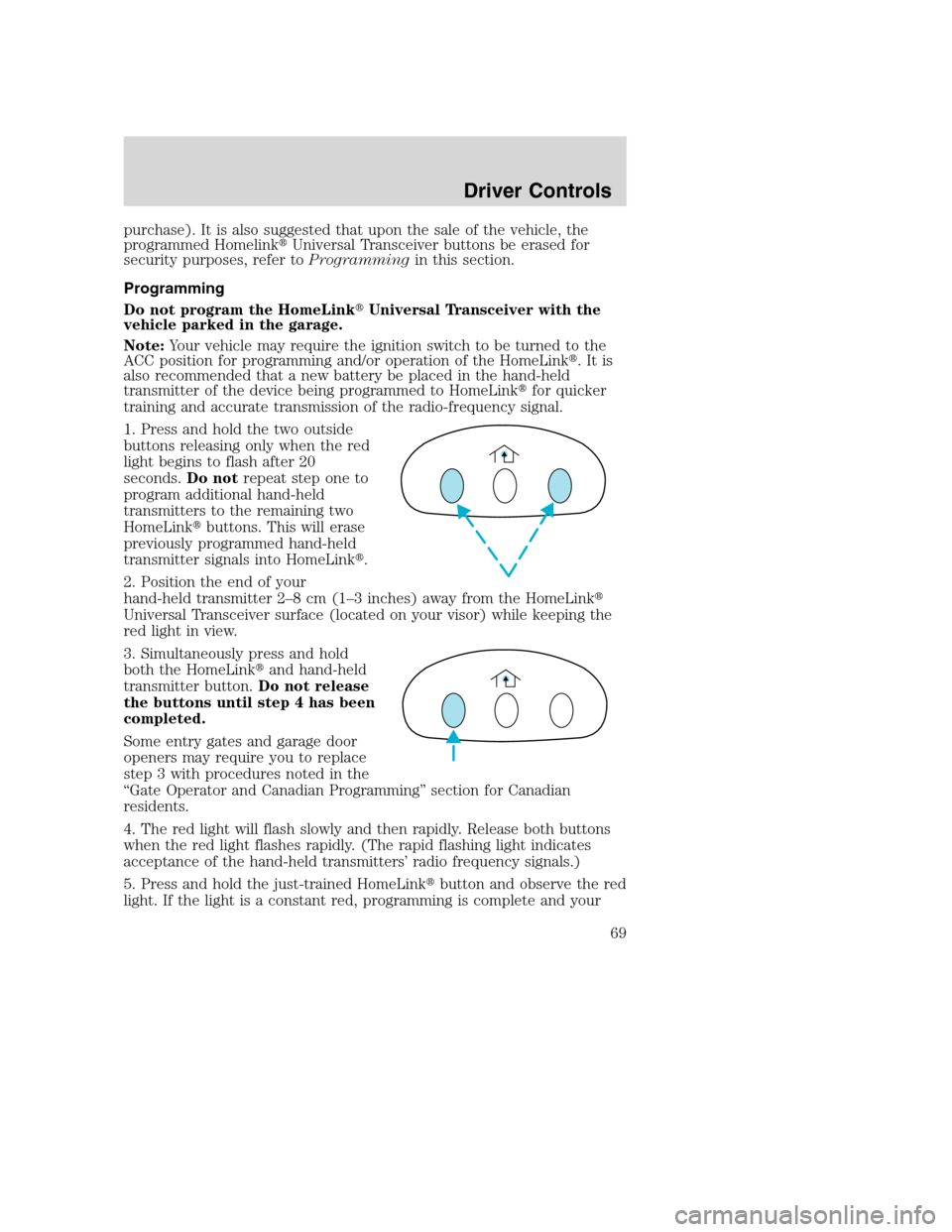 Driver Controls

purchase). It is also suggested that upon the sale of the vehicle, the programmed Homelink® Universal Transceiver buttons be erased for security purposes, refer to Programming in this section.

Programming

Do not program the HomeLink® Universal Transceiver with the vehicle parked in the garage.

Note: Your vehicle may require the ignition switch to be turned to the ACC position for programming and/or operation of the HomeLink®. It is also recommended that a new battery be placed in the hand-held transmitter of the device being programmed to HomeLink® for quicker training and accurate transmission of the radio-frequency signal.

1. Press and hold the two outside buttons releasing only when the red light begins to flash after 20 seconds. Do not repeat step one to program additional hand-held transmitters to the remaining two HomeLink® buttons. This will erase previously programmed hand-held transmitter signals into HomeLink®.

2. Position the end of your hand-held transmitter 2–8 cm (1–3 inches) away from the HomeLink® Universal Transceiver surface (located on your visor) while keeping the red light in view.

3. Simultaneously press and hold both the HomeLink® and hand-held transmitter button. Do not release the buttons until step 4 has been completed.

Some entry gates and garage door openers may require you to replace step 3 with procedures noted in the “Gate Operator and Canadian Programming” section for Canadian residents.

4. The red light will flash slowly and then rapidly. Release both buttons when the red light flashes rapidly. (The rapid flashing light indicates acceptance of the hand-held transmitters’ radio frequency signals.)

5. Press and hold the just-trained HomeLink® button and observe the red light. If the light is a constant red, programming is complete and your

69

carmanualsonline.info